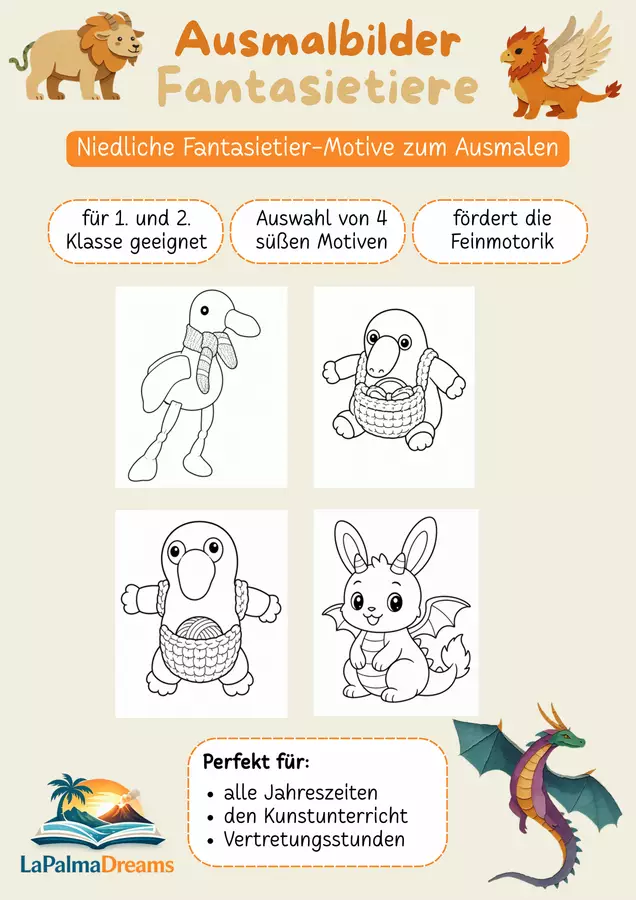 Ausmalbilder
Fantasietiere

Niedliche Fantasietier-Motive zum Ausmalen

für 1. und 2. Klasse geeignet

Auswahl von 4 süßen Motiven

fördert die Feinmotorik

Perfekt für:
• alle Jahreszeiten
• den Kunstunterricht
• Vertretungsstunden

LaPalmaDreams